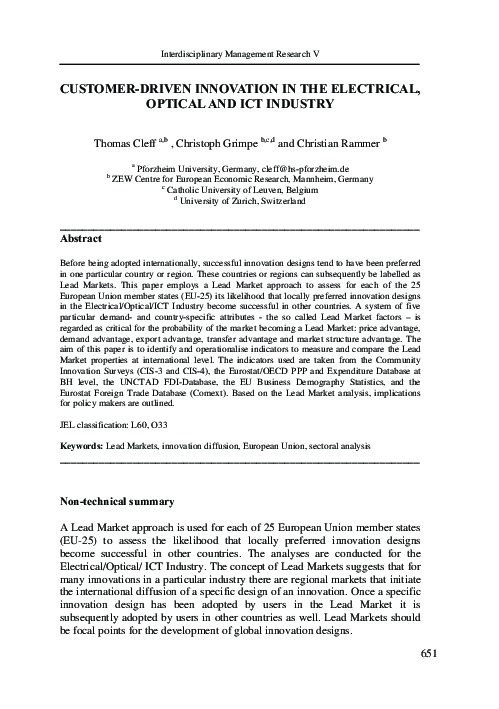 Interdisciplinary Management Research V

CUSTOMER-DRIVEN INNOVATION IN THE ELECTRICAL, OPTICAL AND ICT INDUSTRY

Thomas Cleff $^{a,b}$ , Christoph Grimpe $^{b,c,d}$ and Christian Rammer $^{b}$

$^{a}$ Pforzheim University, Germany, cleff@hs-pforzheim.de
$^{b}$ ZEW Centre for European Economic Research, Mannheim, Germany
$^{c}$ Catholic University of Leuven, Belgium
$^{d}$ University of Zurich, Switzerland

Abstract

Before being adopted internationally, successful innovation designs tend to have been preferred in one particular country or region. These countries or regions can subsequently be labelled as Lead Markets. This paper employs a Lead Market approach to assess for each of the 25 European Union member states (EU-25) its likelihood that locally preferred innovation designs in the Electrical/Optical/ICT Industry become successful in other countries. A system of five particular demand- and country-specific attributes - the so called Lead Market factors – is regarded as critical for the probability of the market becoming a Lead Market: price advantage, demand advantage, export advantage, transfer advantage and market structure advantage. The aim of this paper is to identify and operationalise indicators to measure and compare the Lead Market properties at international level. The indicators used are taken from the Community Innovation Surveys (CIS-3 and CIS-4), the Eurostat/OECD PPP and Expenditure Database at BH level, the UNCTAD FDI-Database, the EU Business Demography Statistics, and the Eurostat Foreign Trade Database (Comext). Based on the Lead Market analysis, implications for policy makers are outlined.

JEL classification: L60, O33

Keywords: Lead Markets, innovation diffusion, European Union, sectoral analysis

Non-technical summary

A Lead Market approach is used for each of 25 European Union member states (EU-25) to assess the likelihood that locally preferred innovation designs become successful in other countries. The analyses are conducted for the Electrical/Optical/ ICT Industry. The concept of Lead Markets suggests that for many innovations in a particular industry there are regional markets that initiate the international diffusion of a specific design of an innovation. Once a specific innovation design has been adopted by users in the Lead Market it is subsequently adopted by users in other countries as well. Lead Markets should be focal points for the development of global innovation designs.

651